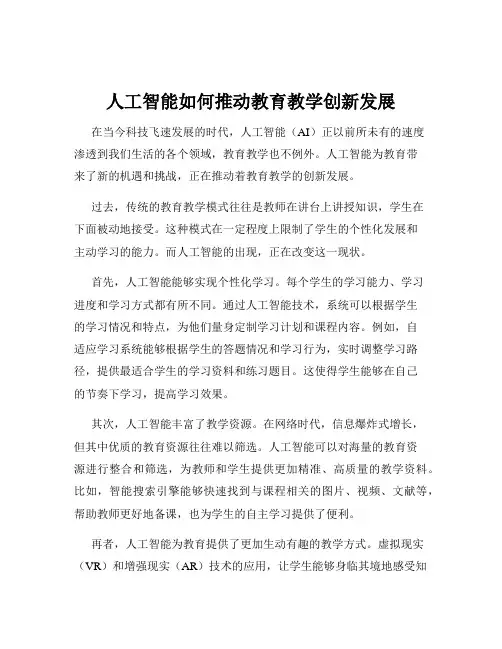 人工智能如何推动教育教学创新发展

在当今科技飞速发展的时代，人工智能（AI）正以前所未有的速度渗透到我们生活的各个领域，教育教学也不例外。人工智能为教育带来了新的机遇和挑战，正在推动着教育教学的创新发展。

过去，传统的教育教学模式往往是教师在讲台上讲授知识，学生在下面被动地接受。这种模式在一定程度上限制了学生的个性化发展和主动学习的能力。而人工智能的出现，正在改变这一现状。

首先，人工智能能够实现个性化学习。每个学生的学习能力、学习进度和学习方式都有所不同。通过人工智能技术，系统可以根据学生的学习情况和特点，为他们量身定制学习计划和课程内容。例如，自适应学习系统能够根据学生的答题情况和学习行为，实时调整学习路径，提供最适合学生的学习资料和练习题目。这使得学生能够在自己的节奏下学习，提高学习效果。

其次，人工智能丰富了教学资源。在网络时代，信息爆炸式增长，但其中优质的教育资源往往难以筛选。人工智能可以对海量的教育资源进行整合和筛选，为教师和学生提供更加精准、高质量的教学资料。比如，智能搜索引擎能够快速找到与课程相关的图片、视频、文献等，帮助教师更好地备课，也为学生的自主学习提供了便利。

再者，人工智能为教育提供了更加生动有趣的教学方式。虚拟现实（VR）和增强现实（AR）技术的应用，让学生能够身临其境地感受知